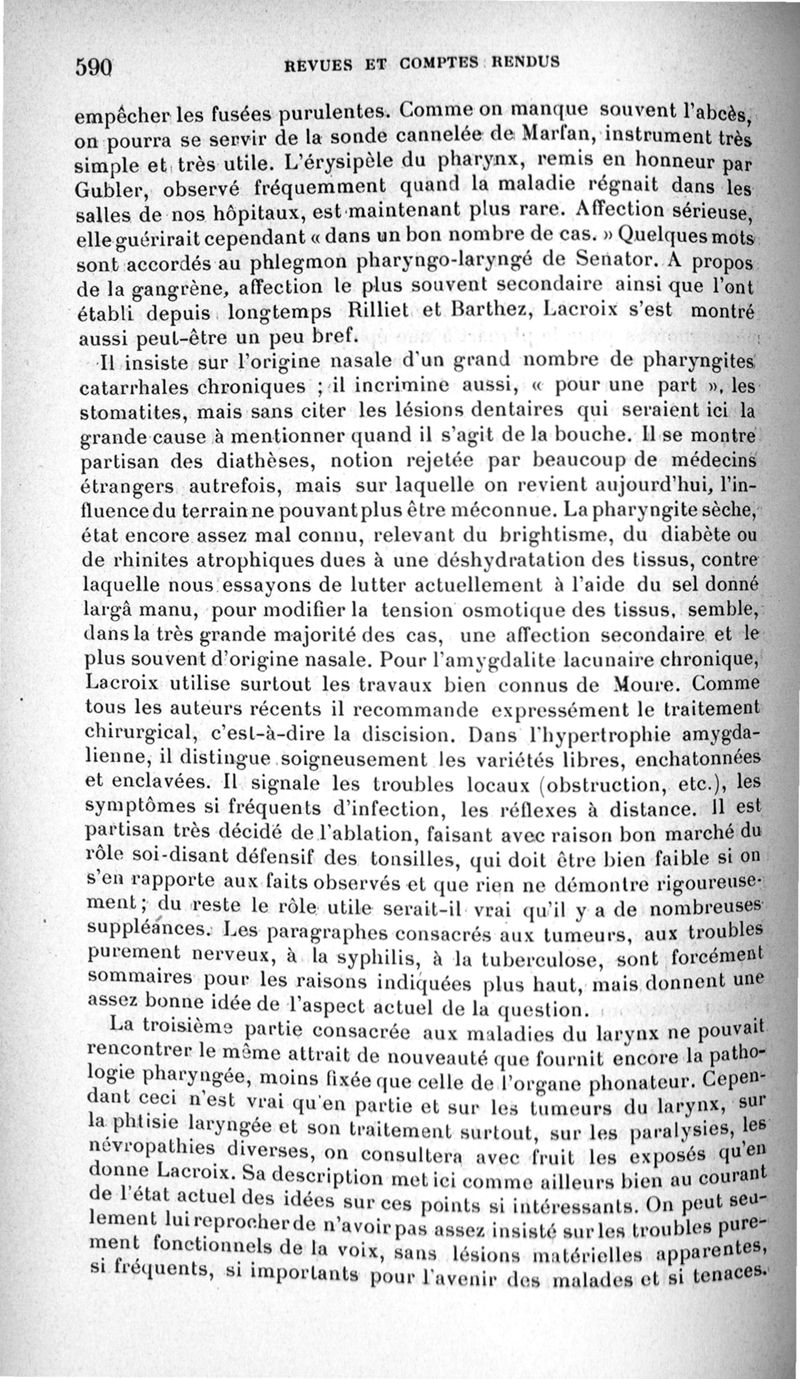 590 REVUES ET COMPTES RENDUS

empêcher les fusées purulentes. Comme on manque souvent l'abcès, on pourra se servir de la sonde cannelée de Marfan, instrument très simple et très utile. L'érysipèle du pharynx, remis en honneur par Gubler, observé fréquemment quand la maladie régnait dans les salles de nos hôpitaux, est maintenant plus rare. Affection sérieuse, elle guérirait cependant « dans un bon nombre de cas. » Quelques mots sont accordés au phlegmon pharyngo-laryngé de Senator. A propos de la gangrène, affection le plus souvent secondaire ainsi que l'ont établi depuis longtemps Rilliet et Barthez, Lacroix s'est montré aussi peut-être un peu bref.

Il insiste sur l'origine nasale d'un grand nombre de pharyngites catarrhales chroniques ; il incrimine aussi, « pour une part », les stomatites, mais sans citer les lésions dentaires qui seraient ici la grande cause à mentionner quand il s'agit de la bouche. Il se montre partisan des diathèses, notion rejetée par beaucoup de médecins étrangers autrefois, mais sur laquelle on revient aujourd'hui, l'influence du terrain ne pouvant plus être méconnue. La pharyngite sèche, état encore assez mal connu, relevant du brightisme, du diabète ou de rhinites atrophiques dues à une déshydratation des tissus, contre laquelle nous essayons de lutter actuellement à l'aide du sel donné largâ manu, pour modifier la tension osmotique des tissus, semble, dans la très grande majorité des cas, une affection secondaire et le plus souvent d'origine nasale. Pour l'amygdalite lacunaire chronique, Lacroix utilise surtout les travaux bien connus de Moure. Comme tous les auteurs récents il recommande expressément le traitement chirurgical, c'est-à-dire la discision. Dans l'hypertrophie amygdalienne, il distingue soigneusement les variétés libres, enchatonnées et enclavées. Il signale les troubles locaux (obstruction, etc.), les symptômes si fréquents d'infection, les réflexes à distance. Il est partisan très décidé de l'ablation, faisant avec raison bon marché du rôle soi-disant défensif des tonsilles, qui doit être bien faible si on s'en rapporte aux faits observés et que rien ne démontre rigoureusement ; du reste le rôle utile serait-il vrai qu'il y a de nombreuses suppléances. Les paragraphes consacrés aux tumeurs, aux troubles purement nerveux, à la syphilis, à la tuberculose, sont forcément sommaires pour les raisons indiquées plus haut, mais donnent une assez bonne idée de l'aspect actuel de la question.

La troisième partie consacrée aux maladies du larynx ne pouvait rencontrer le même attrait de nouveauté que fournit encore la pathologie pharyngée, moins fixée que celle de l'organe phonateur. Cependant ceci n'est vrai qu'en partie et sur les tumeurs du larynx, sur la phtisie laryngée et son traitement surtout, sur les paralysies, les névropathies diverses, on consultera avec fruit les exposés qu'en donne Lacroix. Sa description met ici comme ailleurs bien au courant de l'état actuel des idées sur ces points si intéressants. On peut seulement lui reprocher de n'avoir pas assez insisté sur les troubles purement fonctionnels de la voix, sans lésions matérielles apparentes, si fréquents, si importants pour l'avenir des malades et si tenaces.